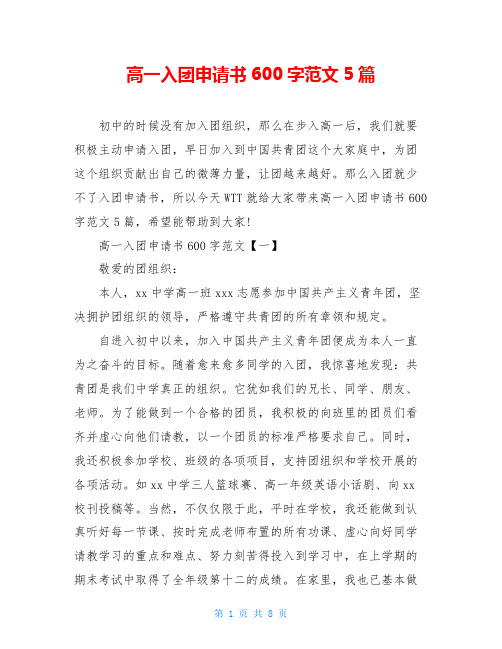 高一入团申请书 600 字范文 5 篇

初中的时候没有加入团组织，那么在步入高一后，我们就要积极主动申请入团，早日加入到中国共青团这个大家庭中，为团这个组织贡献出自己的微薄力量，让团越来越好。那么入团就少不了入团申请书，所以今天 WTT 就给大家带来高一入团申请书 600 字范文 5 篇，希望能帮助到大家!

高一入团申请书 600 字范文【一】

敬爱的团组织：

本人，xx 中学高一班 xxx 志愿参加中国共产主义青年团，坚决拥护团组织的领导，严格遵守共青团的所有章领和规定。

自进入初中以来，加入中国共产主义青年团便成为本人一直为之奋斗的目标。随着愈来愈多同学的入团，我惊喜地发现：共青团是我们中学真正的组织。它犹如我们的兄长、同学、朋友、老师。为了能做到一个合格的团员，我积极的向班里的团员们看齐并虚心向他们请教，以一个团员的标准严格要求自己。同时，我还积极参加学校、班级的各项项目，支持团组织和学校开展的各项活动。如 xx 中学三人篮球赛、高一年级英语小话剧、向 xx 校刊投稿等。当然，不仅仅限于此，平时在学校，我还能做到认真听好每一节课、按时完成老师布置的所有功课、虚心向好同学请教学习的重点和难点、努力刻苦得投入到学习中，在上学期的期末考试中取得了全年级第十二的成绩。在家里，我也已基本做

第 1 页 共 8 页